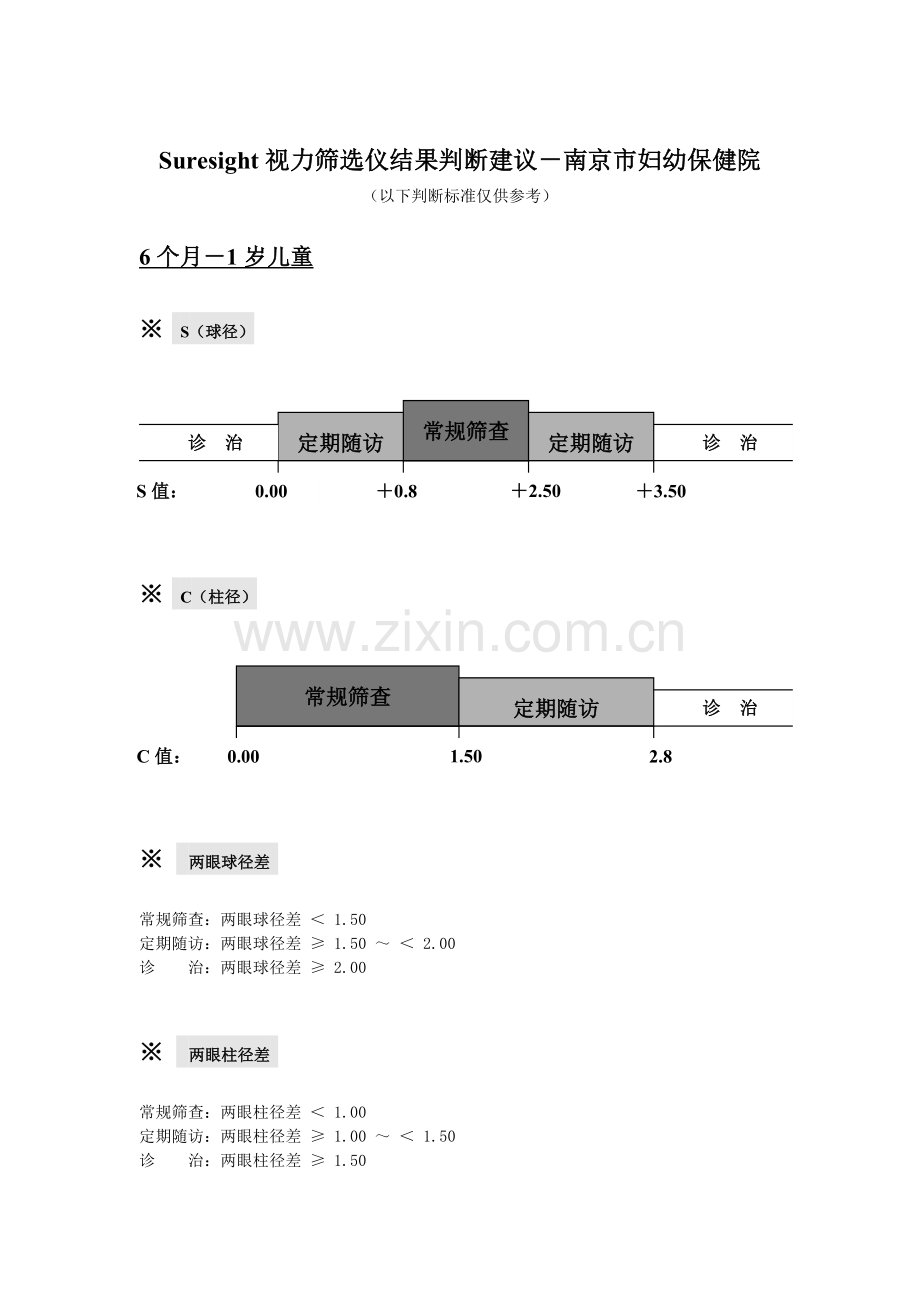 Suresight 视力筛选仪结果判断建议－南京市妇幼保健院

（以下判断标准仅供参考）

6 个月－1 岁儿童

※ S（球径）

诊 治　定期随访　常规筛查　定期随访　诊 治

S 值：　0.00　＋0.8　＋2.50　＋3.50

※ C（柱径）

www.zixin.com.cn

常规筛查　定期随访　诊 治

C 值：　0.00　1.50　2.8

※ 两眼球径差

常规筛查：两眼球径差 ＜ 1.50
定期随访：两眼球径差 ≥ 1.50 ～ ＜ 2.00
诊　　治：两眼球径差 ≥ 2.00

※ 两眼柱径差

常规筛查：两眼柱径差 ＜ 1.00
定期随访：两眼柱径差 ≥ 1.00 ～ ＜ 1.50
诊　　治：两眼柱径差 ≥ 1.50